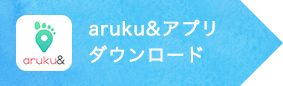 aruku&

aruku&アプリ
ダウンロード